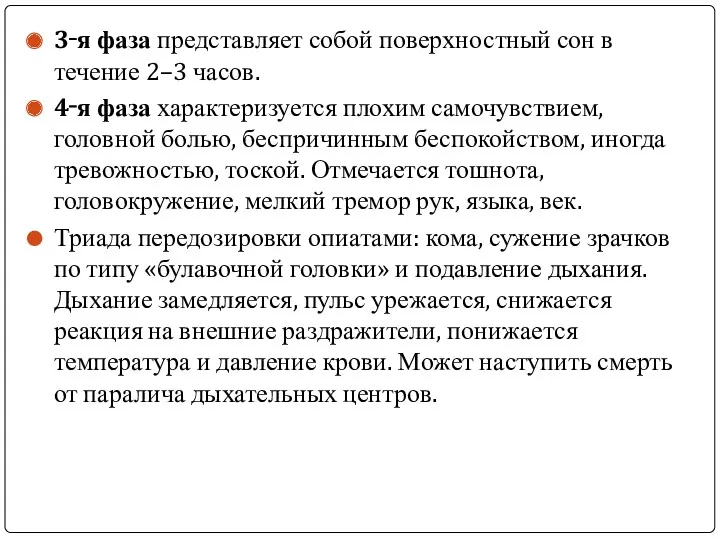 3-я фаза представляет собой поверхностный сон в течение 2–3 часов.

4-я фаза характеризуется плохим самочувствием, головной болью, беспричинным беспокойством, иногда тревожностью, тоской. Отмечается тошнота, головокружение, мелкий тремор рук, языка, век.

Триада передозировки опиатами: кома, сужение зрачков по типу «булавочной головки» и подавление дыхания. Дыхание замедляется, пульс урежается, снижается реакция на внешние раздражители, понижается температура и давление крови. Может наступить смерть от паралича дыхательных центров.